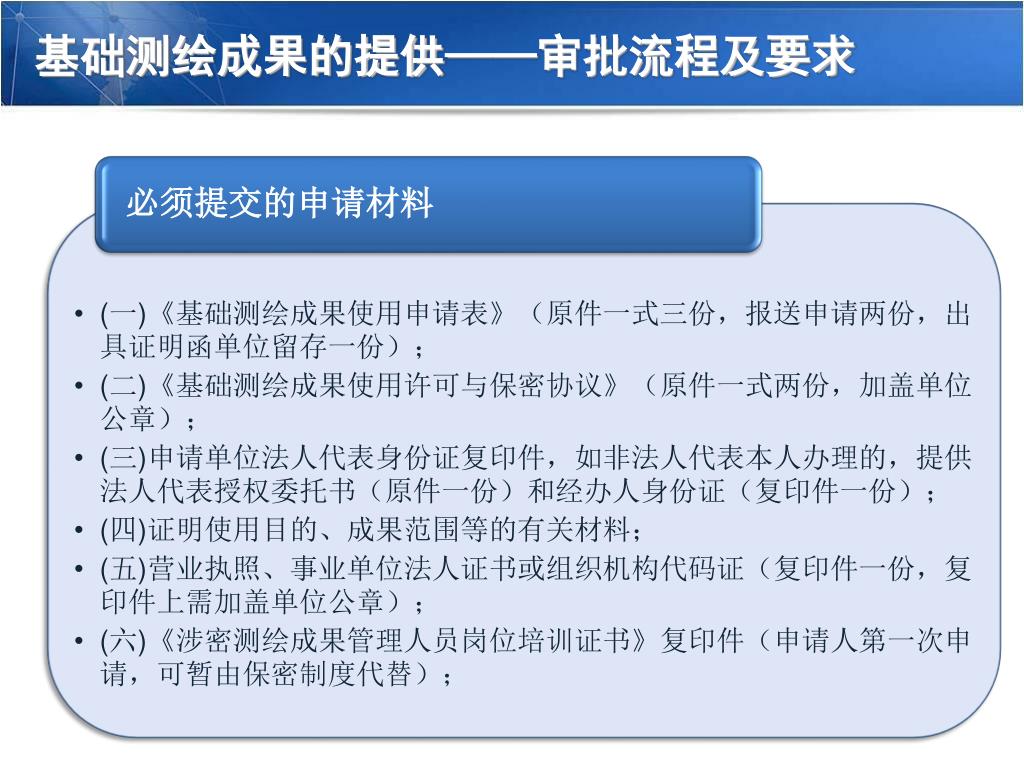 基础测绘成果的提供——审批流程及要求

必须提交的申请材料

• (一)《基础测绘成果使用申请表》（原件一式三份，报送申请两份，出具证明函单位留存一份）；
• (二)《基础测绘成果使用许可与保密协议》（原件一式两份，加盖单位公章）；
• (三)申请单位法人代表身份证复印件，如非法人代表本人办理的，提供法人代表授权委托书（原件一份）和经办人身份证（复印件一份）；
• (四)证明使用目的、成果范围等的有关材料；
• (五)营业执照、事业单位法人证书或组织机构代码证（复印件一份，复印件上需加盖单位公章）；
• (六)《涉密测绘成果管理人员岗位培训证书》复印件（申请人第一次申请，可暂由保密制度代替）；